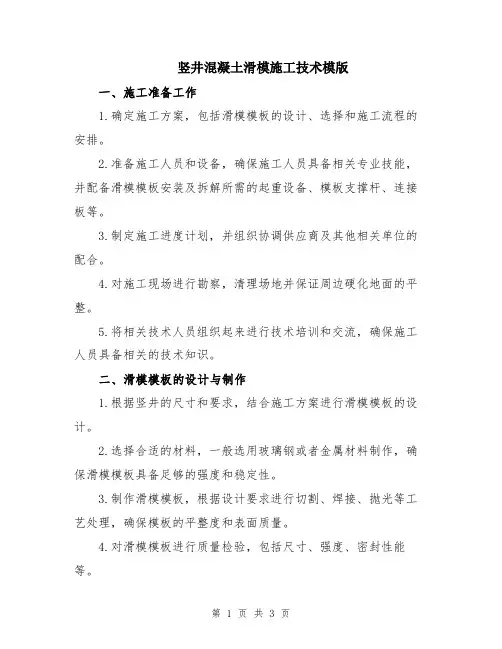 竖井混凝土滑模施工技术模版

一、施工准备工作

1.确定施工方案，包括滑模模板的设计、选择和施工流程的安排。

2.准备施工人员和设备，确保施工人员具备相关专业技能，并配备滑模模板安装及拆解所需的起重设备、模板支撑杆、连接板等。

3.制定施工进度计划，并组织协调供应商及其他相关单位的配合。

4.对施工现场进行勘察，清理场地并保证周边硬化地面的平整。

5.将相关技术人员组织起来进行技术培训和交流，确保施工人员具备相关的技术知识。

二、滑模模板的设计与制作

1.根据竖井的尺寸和要求，结合施工方案进行滑模模板的设计。

2.选择合适的材料，一般选用玻璃钢或者金属材料制作，确保滑模模板具备足够的强度和稳定性。

3.制作滑模模板，根据设计要求进行切割、焊接、抛光等工艺处理，确保模板的平整度和表面质量。

4.对滑模模板进行质量检验，包括尺寸、强度、密封性能等。

第 1 页 共 3 页